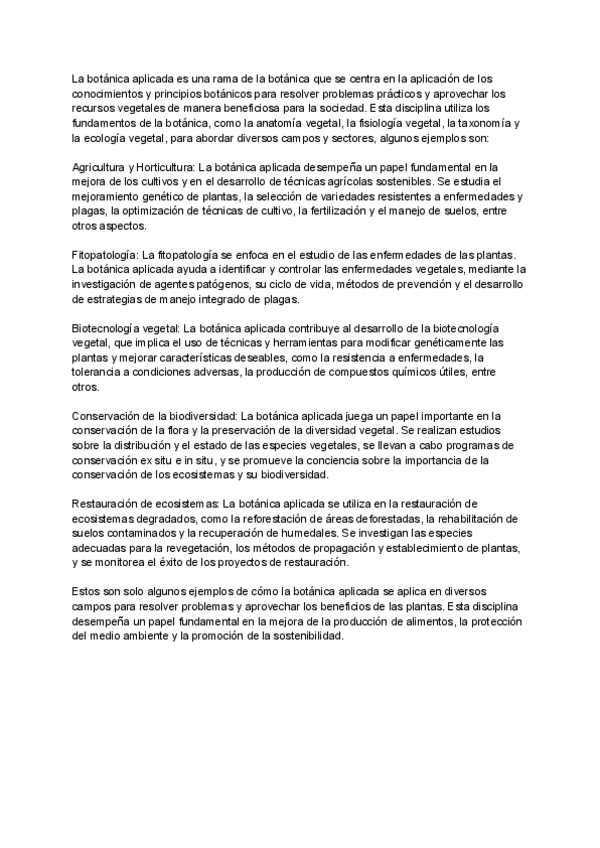 La botánica aplicada es una rama de la botánica que se centra en la aplicación de los conocimientos y principios botánicos para resolver problemas prácticos y aprovechar los recursos vegetales de manera beneficiosa para la sociedad. Esta disciplina utiliza los fundamentos de la botánica, como la anatomía vegetal, la fisiología vegetal, la taxonomía y la ecología vegetal, para abordar diversos campos y sectores, algunos ejemplos son:

Agricultura y Horticultura: La botánica aplicada desempeña un papel fundamental en la mejora de los cultivos y en el desarrollo de técnicas agrícolas sostenibles. Se estudia el mejoramiento genético de plantas, la selección de variedades resistentes a enfermedades y plagas, la optimización de técnicas de cultivo, la fertilización y el manejo de suelos, entre otros aspectos.

Fitopatología: La fitopatología se enfoca en el estudio de las enfermedades de las plantas. La botánica aplicada ayuda a identificar y controlar las enfermedades vegetales, mediante la investigación de agentes patógenos, su ciclo de vida, métodos de prevención y el desarrollo de estrategias de manejo integrado de plagas.

Biotecnología vegetal: La botánica aplicada contribuye al desarrollo de la biotecnología vegetal, que implica el uso de técnicas y herramientas para modificar genéticamente las plantas y mejorar características deseables, como la resistencia a enfermedades, la tolerancia a condiciones adversas, la producción de compuestos químicos útiles, entre otros.

Conservación de la biodiversidad: La botánica aplicada juega un papel importante en la conservación de la flora y la preservación de la diversidad vegetal. Se realizan estudios sobre la distribución y el estado de las especies vegetales, se llevan a cabo programas de conservación ex situ e in situ, y se promueve la conciencia sobre la importancia de la conservación de los ecosistemas y su biodiversidad.

Restauración de ecosistemas: La botánica aplicada se utiliza en la restauración de ecosistemas degradados, como la reforestación de áreas deforestadas, la rehabilitación de suelos contaminados y la recuperación de humedales. Se investigan las especies adecuadas para la revegetación, los métodos de propagación y establecimiento de plantas, y se monitorea el éxito de los proyectos de restauración.

Estos son solo algunos ejemplos de cómo la botánica aplicada se aplica en diversos campos para resolver problemas y aprovechar los beneficios de las plantas. Esta disciplina desempeña un papel fundamental en la mejora de la producción de alimentos, la protección del medio ambiente y la promoción de la sostenibilidad.